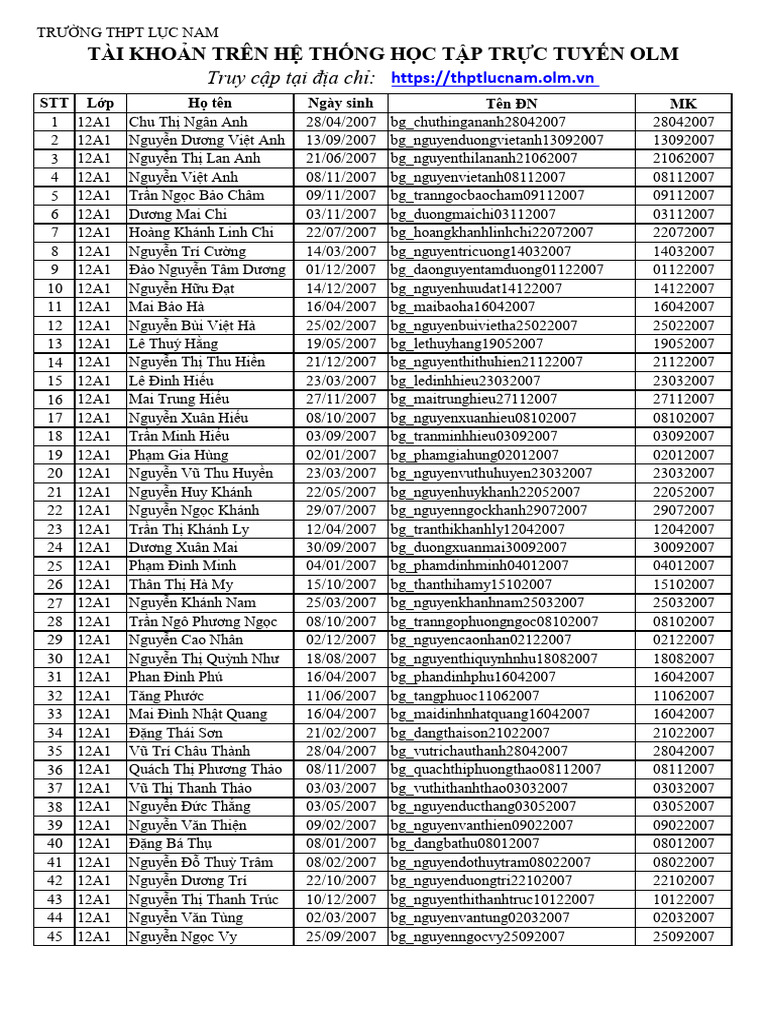 TRƯỜNG THPT LỤC NAM
TÀI KHOẢN TRÊN HỆ THỐNG HỌC TẬP TRỰC TUYẾN OLM
Truy cập tại địa chỉ: https://thptlucnam.olm.vn

| STT | Lớp | Họ tên | Ngày sinh | Tên ĐN | MK |
|---|---|---|---|---|---|
| 1 | 12A1 | Chu Thị Ngân Anh | 28/04/2007 | bg_chuthingananh28042007 | 28042007 |
| 2 | 12A1 | Nguyễn Dương Việt Anh | 13/09/2007 | bg_nguyenduongvietanh13092007 | 13092007 |
| 3 | 12A1 | Nguyễn Thị Lan Anh | 21/06/2007 | bg_nguyenthilananh21062007 | 21062007 |
| 4 | 12A1 | Nguyễn Việt Anh | 08/11/2007 | bg_nguyenvietanh08112007 | 08112007 |
| 5 | 12A1 | Trần Ngọc Bảo Châm | 09/11/2007 | bg_tranngocbaocham09112007 | 09112007 |
| 6 | 12A1 | Dương Mai Chi | 03/11/2007 | bg_duongmaichi03112007 | 03112007 |
| 7 | 12A1 | Hoàng Khánh Linh Chi | 22/07/2007 | bg_hoangkhanhlinhchi22072007 | 22072007 |
| 8 | 12A1 | Nguyễn Trí Cường | 14/03/2007 | bg_nguyentricuong14032007 | 14032007 |
| 9 | 12A1 | Đào Nguyễn Tâm Dương | 01/12/2007 | bg_daonguyentamduong01122007 | 01122007 |
| 10 | 12A1 | Nguyễn Hữu Đạt | 14/12/2007 | bg_nguyenhuudat14122007 | 14122007 |
| 11 | 12A1 | Mai Bảo Hà | 16/04/2007 | bg_maibaoha16042007 | 16042007 |
| 12 | 12A1 | Nguyễn Bùi Việt Hà | 25/02/2007 | bg_nguyenbuivietha25022007 | 25022007 |
| 13 | 12A1 | Lê Thuý Hằng | 19/05/2007 | bg_lethuyhang19052007 | 19052007 |
| 14 | 12A1 | Nguyễn Thị Thu Hiền | 21/12/2007 | bg_nguyenthithuhien21122007 | 21122007 |
| 15 | 12A1 | Lê Đình Hiếu | 23/03/2007 | bg_ledinhhieu23032007 | 23032007 |
| 16 | 12A1 | Mai Trung Hiếu | 27/11/2007 | bg_maitrunghieu27112007 | 27112007 |
| 17 | 12A1 | Nguyễn Xuân Hiếu | 08/10/2007 | bg_nguyenxuanhieu08102007 | 08102007 |
| 18 | 12A1 | Trần Minh Hiếu | 03/09/2007 | bg_tranminhhieu03092007 | 03092007 |
| 19 | 12A1 | Phạm Gia Hùng | 02/01/2007 | bg_phamgiahung02012007 | 02012007 |
| 20 | 12A1 | Nguyễn Vũ Thu Huyền | 23/03/2007 | bg_nguyenvuthuhuyen23032007 | 23032007 |
| 21 | 12A1 | Nguyễn Huy Khánh | 22/05/2007 | bg_nguyenhuykhanh22052007 | 22052007 |
| 22 | 12A1 | Nguyễn Ngọc Khánh | 29/07/2007 | bg_nguyenngockhanh29072007 | 29072007 |
| 23 | 12A1 | Trần Thị Khánh Ly | 12/04/2007 | bg_tranthikhanhly12042007 | 12042007 |
| 24 | 12A1 | Dương Xuân Mai | 30/09/2007 | bg_duongxuanmai30092007 | 30092007 |
| 25 | 12A1 | Phạm Đình Minh | 04/01/2007 | bg_phamdinhminh04012007 | 04012007 |
| 26 | 12A1 | Thân Thị Hà My | 15/10/2007 | bg_thanthihamy15102007 | 15102007 |
| 27 | 12A1 | Nguyễn Khánh Nam | 25/03/2007 | bg_nguyenkhanhnam25032007 | 25032007 |
| 28 | 12A1 | Trần Ngô Phương Ngọc | 08/10/2007 | bg_tranngophuongngoc08102007 | 08102007 |
| 29 | 12A1 | Nguyễn Cao Nhân | 02/12/2007 | bg_nguyencaonhan02122007 | 02122007 |
| 30 | 12A1 | Nguyễn Thị Quỳnh Như | 18/08/2007 | bg_nguyenthiquynhnhu18082007 | 18082007 |
| 31 | 12A1 | Phan Đình Phú | 16/04/2007 | bg_phandinhphu16042007 | 16042007 |
| 32 | 12A1 | Tăng Phước | 11/06/2007 | bg_tangphuoc11062007 | 11062007 |
| 33 | 12A1 | Mai Đình Nhật Quang | 16/04/2007 | bg_maidinhnhatquang16042007 | 16042007 |
| 34 | 12A1 | Đặng Thái Sơn | 21/02/2007 | bg_dangthaison21022007 | 21022007 |
| 35 | 12A1 | Vũ Trí Châu Thành | 28/04/2007 | bg_vutrichauthanh28042007 | 28042007 |
| 36 | 12A1 | Quách Thị Phương Thảo | 08/11/2007 | bg_quachthiphuongthao08112007 | 08112007 |
| 37 | 12A1 | Vũ Thị Thanh Thảo | 03/03/2007 | bg_vuthithanhthao03032007 | 03032007 |
| 38 | 12A1 | Nguyễn Đức Thắng | 03/05/2007 | bg_nguyenducthang03052007 | 03052007 |
| 39 | 12A1 | Nguyễn Văn Thiện | 09/02/2007 | bg_nguyenvanthien09022007 | 09022007 |
| 40 | 12A1 | Đặng Bá Thụ | 08/01/2007 | bg_dangbathu08012007 | 08012007 |
| 41 | 12A1 | Nguyễn Đỗ Thuỳ Trâm | 08/02/2007 | bg_nguyendothuytram08022007 | 08022007 |
| 42 | 12A1 | Nguyễn Dương Trí | 22/10/2007 | bg_nguyenduongtri22102007 | 22102007 |
| 43 | 12A1 | Nguyễn Thị Thanh Trúc | 10/12/2007 | bg_nguyenthithanhtruc10122007 | 10122007 |
| 44 | 12A1 | Nguyễn Văn Tùng | 02/03/2007 | bg_nguyenvantung02032007 | 02032007 |
| 45 | 12A1 | Nguyễn Ngọc Vy | 25/09/2007 | bg_nguyenngocvy25092007 | 25092007 |